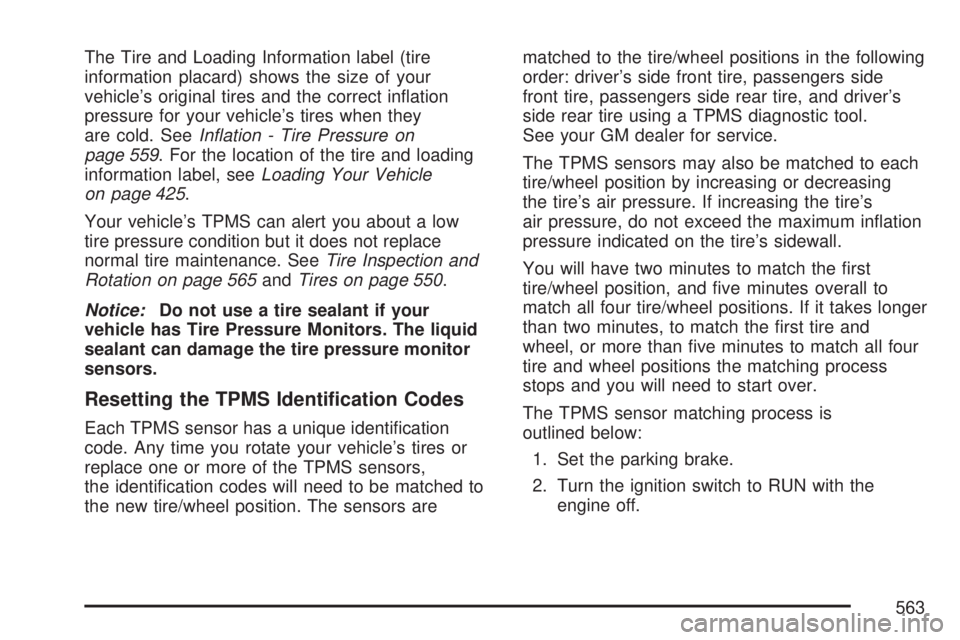 The Tire and Loading Information label (tire information placard) shows the size of your vehicle's original tires and the correct inflation pressure for your vehicle's tires when they are cold. See Inflation - Tire Pressure on page 559. For the location of the tire and loading information label, see Loading Your Vehicle on page 425.

Your vehicle's TPMS can alert you about a low tire pressure condition but it does not replace normal tire maintenance. See Tire Inspection and Rotation on page 565 and Tires on page 550.

Notice: Do not use a tire sealant if your vehicle has Tire Pressure Monitors. The liquid sealant can damage the tire pressure monitor sensors.

Resetting the TPMS Identification Codes

Each TPMS sensor has a unique identification code. Any time you rotate your vehicle's tires or replace one or more of the TPMS sensors, the identification codes will need to be matched to the new tire/wheel position. The sensors are matched to the tire/wheel positions in the following order: driver's side front tire, passengers side front tire, passengers side rear tire, and driver's side rear tire using a TPMS diagnostic tool. See your GM dealer for service.

The TPMS sensors may also be matched to each tire/wheel position by increasing or decreasing the tire's air pressure. If increasing the tire's air pressure, do not exceed the maximum inflation pressure indicated on the tire's sidewall.

You will have two minutes to match the first tire/wheel position, and five minutes overall to match all four tire/wheel positions. If it takes longer than two minutes, to match the first tire and wheel, or more than five minutes to match all four tire and wheel positions the matching process stops and you will need to start over.

The TPMS sensor matching process is outlined below:

1. Set the parking brake.

2. Turn the ignition switch to RUN with the engine off.

563

carmanualsonline.info